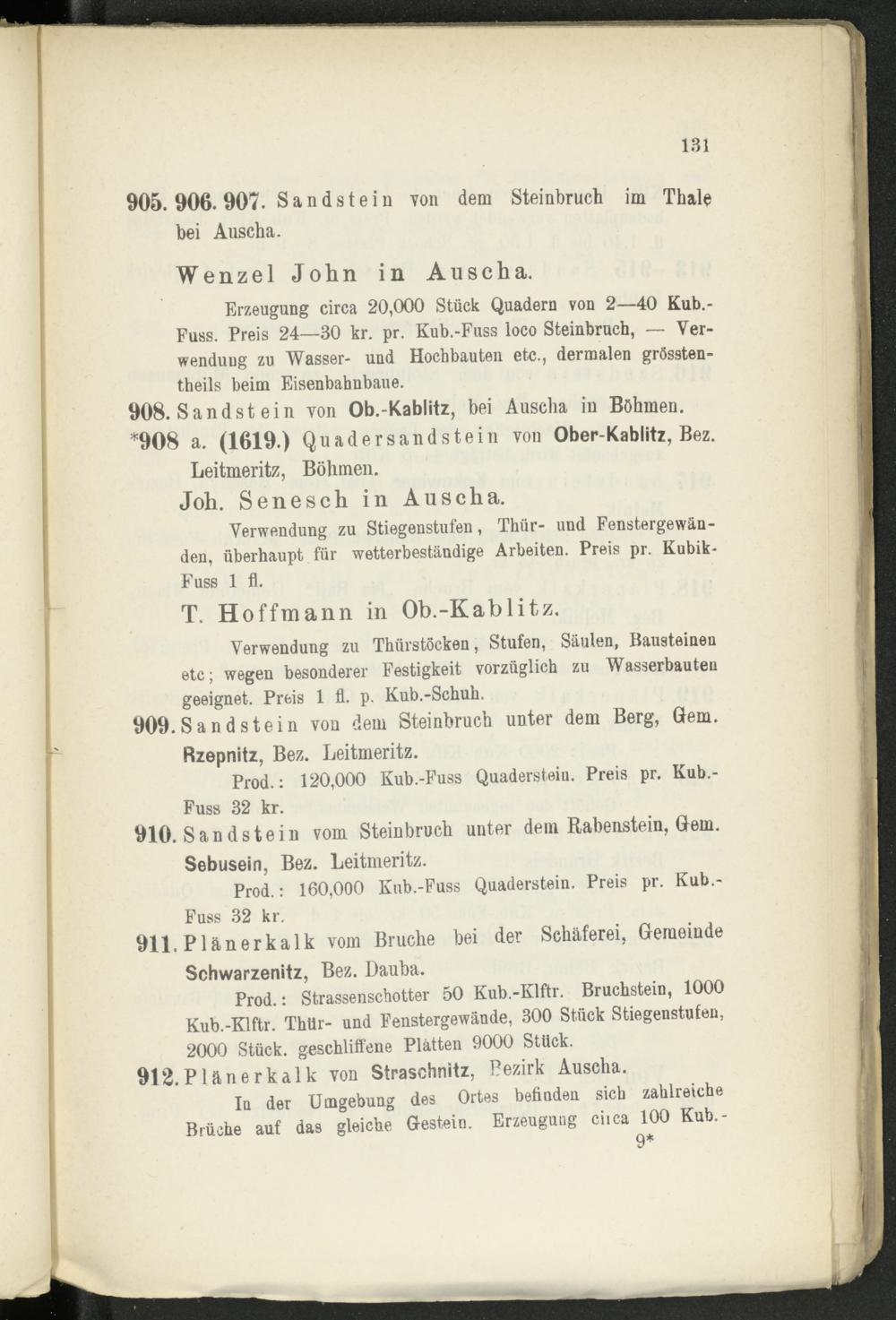 131

905. 906. 907. Sandstein von dem Steinbruch im Thale bei Auscha.

Wenzel John in Auscha.

Erzeugung circa 20,000 Stück Quadern von 2—40 Kub.-Fuss. Preis 24—30 kr. pr. Kub.-Fuss loco Steinbruch, — Verwendung zu Wasser- und Hochbauten etc., dermalen grösstentheils beim Eisenbahnbaue.

908. Sandstein von Ob.-Kablitz, bei Auscha in Böhmen.

*908 a. (1619.) Quadersandstein von Ober-Kablitz, Bez. Leitmeritz, Böhmen.

Joh. Senesch in Auscha.

Verwendung zu Stiegenstufen, Thür- und Fenstergewänden, überhaupt für wetterbeständige Arbeiten. Preis pr. Kubik-Fuss 1 fl.

T. Hoffmann in Ob.-Kablitz.

Verwendung zu Thürstöcken, Stufen, Säulen, Bausteinen etc; wegen besonderer Festigkeit vorzüglich zu Wasserbauten geeignet. Preis 1 fl. p. Kub.-Schuh.

909. Sandstein von dem Steinbruch unter dem Berg, Gem. Rzepnitz, Bez. Leitmeritz.

Prod.: 120,000 Kub.-Fuss Quaderstein. Preis pr. Kub.-Fuss 32 kr.

910. Sandstein vom Steinbruch unter dem Rabenstein, Gem. Sebusein, Bez. Leitmeritz.

Prod.: 160,000 Kub.-Fuss Quaderstein. Preis pr. Kub.-Fuss 32 kr.

911. Plänerkalk vom Bruche bei der Schäferei, Gemeinde Schwarzenitz, Bez. Dauba.

Prod.: Strassenschotter 50 Kub.-Klftr. Bruchstein, 1000 Kub.-Klftr. Thür- und Fenstergewände, 300 Stück Stiegenstufen, 2000 Stück. geschliffene Platten 9000 Stück.

912. Plänerkalk von Straschnitz, Bezirk Auscha.

In der Umgebung des Ortes befinden sich zahlreiche Brüche auf das gleiche Gestein. Erzeugung circa 100 Kub.-

9*